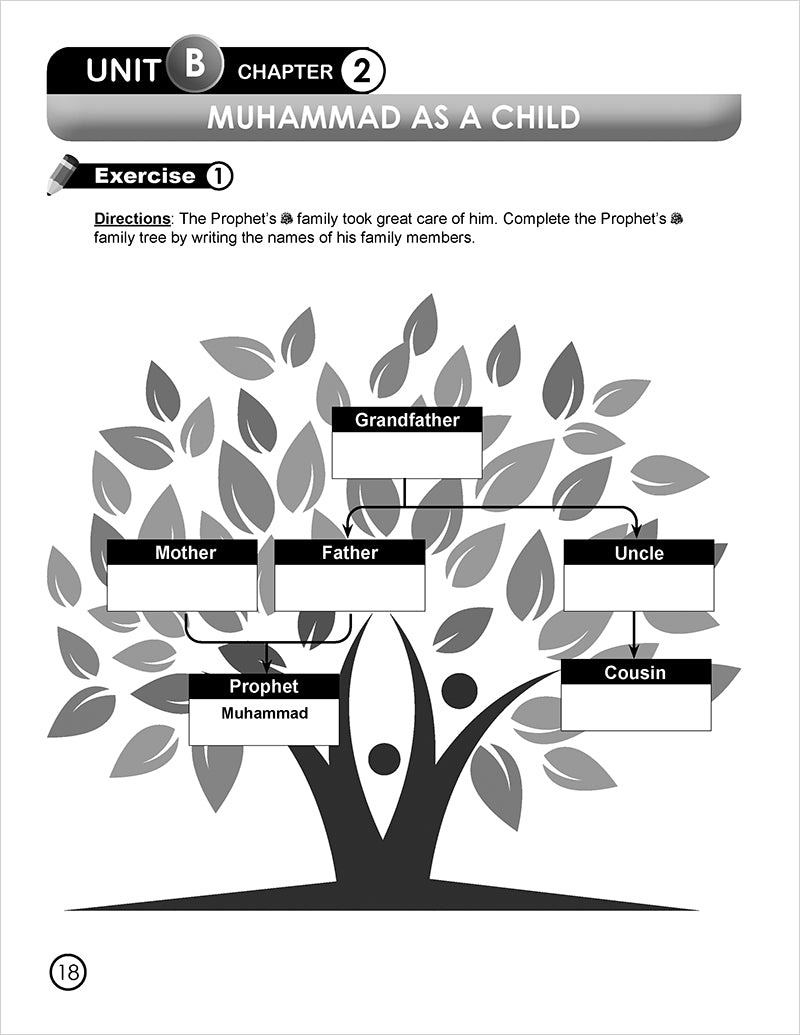 UNIT B CHAPTER 2

MUHAMMAD AS A CHILD

Exercise 1

Directions: The Prophet's ﷺ family took great care of him. Complete the Prophet's ﷺ family tree by writing the names of his family members.

Grandfather

Mother

Father

Uncle

Prophet
Muhammad

Cousin

18